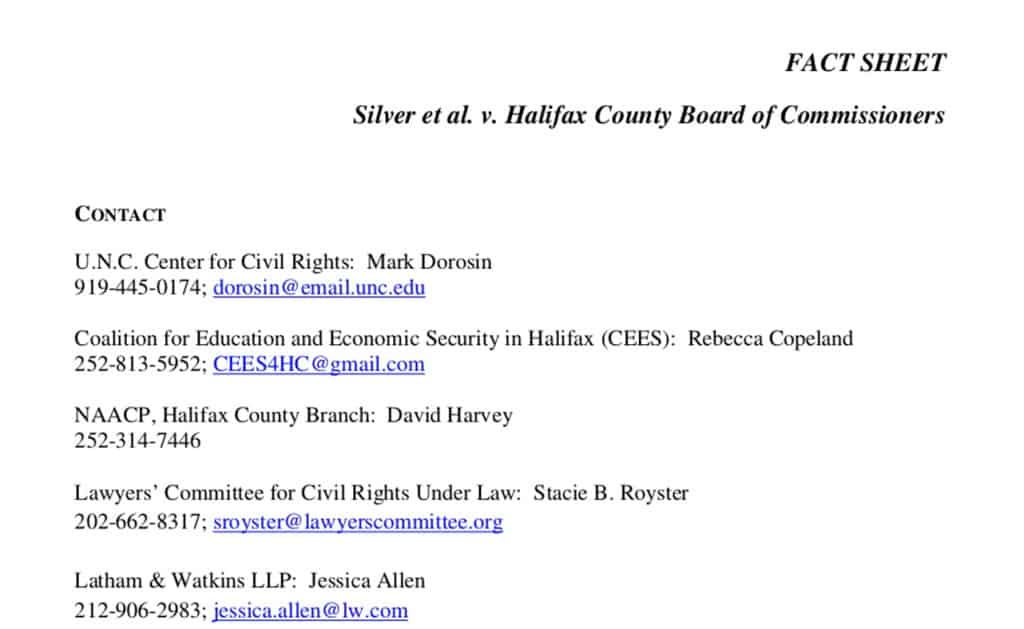 FACT SHEET

Silver et al. v. Halifax County Board of Commissioners

CONTACT

U.N.C. Center for Civil Rights: Mark Dorosin
919-445-0174; dorosin@email.unc.edu

Coalition for Education and Economic Security in Halifax (CEES): Rebecca Copeland
252-813-5952; CEES4HC@gmail.com

NAACP, Halifax County Branch: David Harvey
252-314-7446

Lawyers' Committee for Civil Rights Under Law: Stacie B. Royster
202-662-8317; sroyster@lawyerscommittee.org

Latham & Watkins LLP: Jessica Allen
212-906-2983; jessica.allen@lw.com